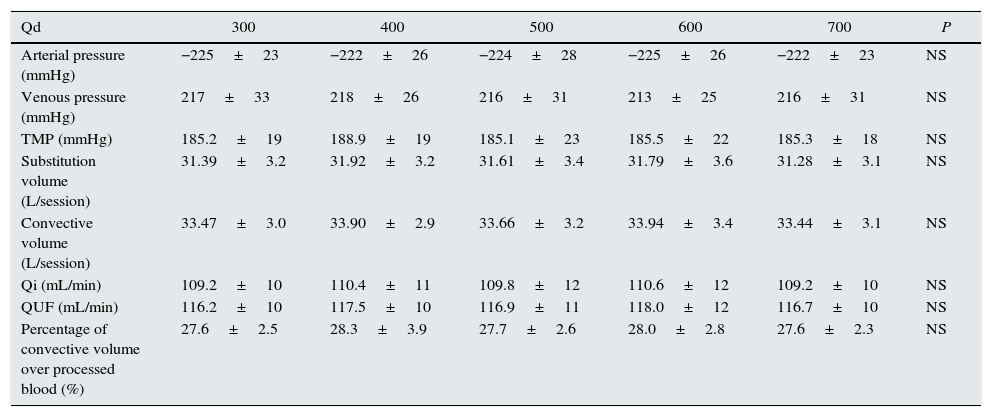 | Qd | 300 | 400 | 500 | 600 | 700 | P |
|---|---|---|---|---|---|---|
| Arterial pressure (mmHg) | −225 ± 23 | −222 ± 26 | −224 ± 28 | −225 ± 26 | −222 ± 23 | NS |
| Venous pressure (mmHg) | 217 ± 33 | 218 ± 26 | 216 ± 31 | 213 ± 25 | 216 ± 31 | NS |
| TMP (mmHg) | 185.2 ± 19 | 188.9 ± 19 | 185.1 ± 23 | 185.5 ± 22 | 185.3 ± 18 | NS |
| Substitution volume (L/session) | 31.39 ± 3.2 | 31.92 ± 3.2 | 31.61 ± 3.4 | 31.79 ± 3.6 | 31.28 ± 3.1 | NS |
| Convective volume (L/session) | 33.47 ± 3.0 | 33.90 ± 2.9 | 33.66 ± 3.2 | 33.94 ± 3.4 | 33.44 ± 3.1 | NS |
| Qi (mL/min) | 109.2 ± 10 | 110.4 ± 11 | 109.8 ± 12 | 110.6 ± 12 | 109.2 ± 10 | NS |
| QUF (mL/min) | 116.2 ± 10 | 117.5 ± 10 | 116.9 ± 11 | 118.0 ± 12 | 116.7 ± 10 | NS |
| Percentage of convective volume over processed blood (%) | 27.6 ± 2.5 | 28.3 ± 3.9 | 27.7 ± 2.6 | 28.0 ± 2.8 | 27.6 ± 2.3 | NS |